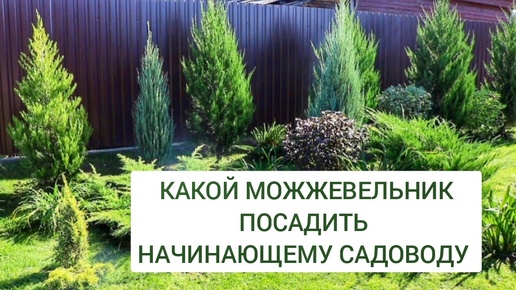 КАКОЙ МОЖЖЕВЕЛЬНИК
ПОСАДИТЬ
НАЧИНАЮЩЕМУ САДОВОДУ